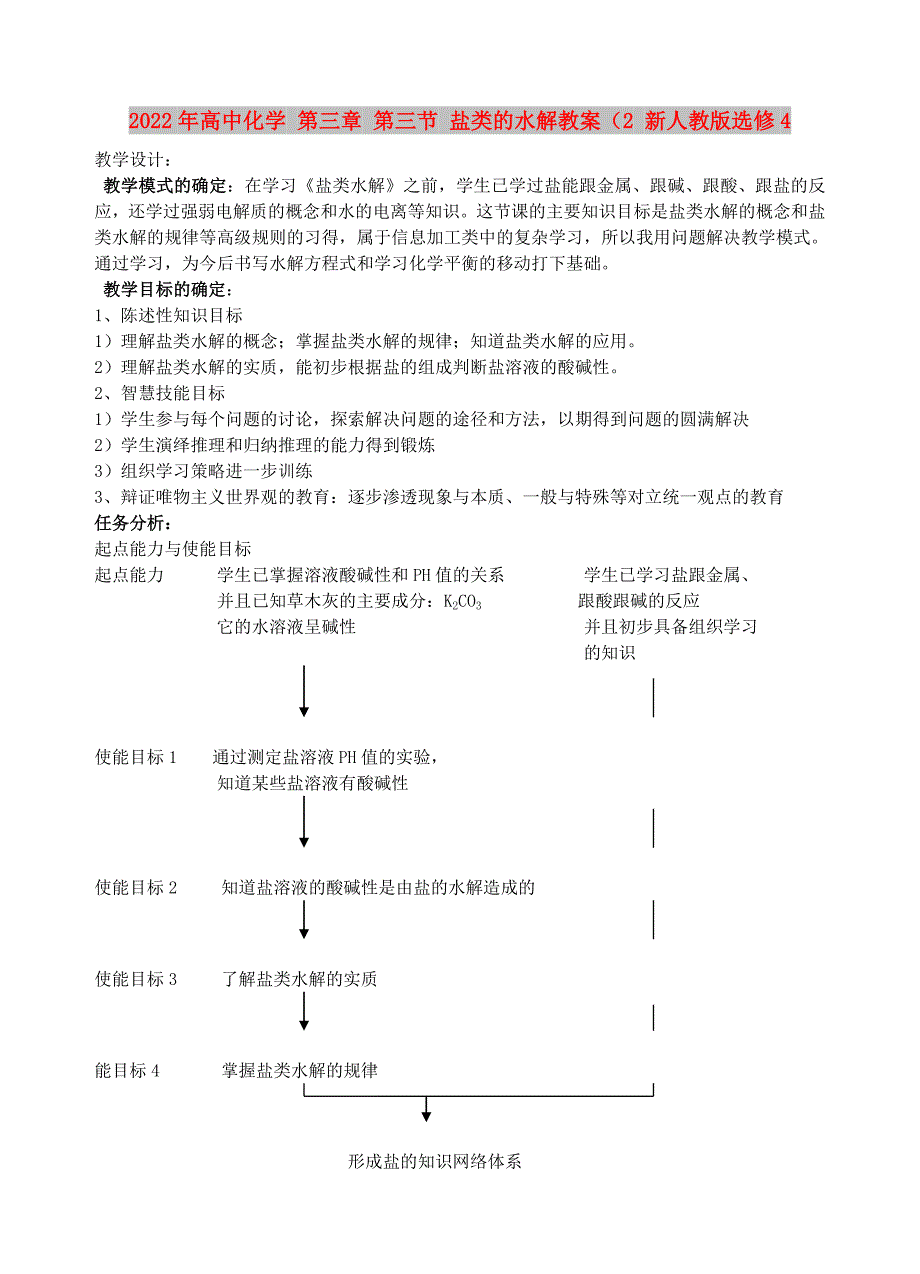 2022年高中化学 第三章 第三节 盐类的水解教案（2 新人教版选修4

教学设计：

教学模式的确定：在学习《盐类水解》之前，学生已学过盐能跟金属、跟碱、跟酸、跟盐的反应，还学过强弱电解质的概念和水的电离等知识。这节课的主要知识目标是盐类水解的概念和盐类水解的规律等高级规则的习得，属于信息加工类中的复杂学习，所以我用问题解决教学模式。通过学习，为今后书写水解方程式和学习化学平衡的移动打下基础。

教学目标的确定：

1、陈述性知识目标

1）理解盐类水解的概念；掌握盐类水解的规律；知道盐类水解的应用。

2）理解盐类水解的实质，能初步根据盐的组成判断盐溶液的酸碱性。

2、智慧技能目标

1）学生参与每个问题的讨论，探索解决问题的途径和方法，以期得到问题的圆满解决

2）学生演绎推理和归纳推理的能力得到锻炼

3）组织学习策略进一步训练

3、辩证唯物主义世界观的教育：逐步渗透现象与本质、一般与特殊等对立统一观点的教育

任务分析：

起点能力与使能目标

起点能力　学生已掌握溶液酸碱性和PH值的关系　并且已知草木灰的主要成分：$K_2CO_3$　它的水溶液呈碱性

学生已学习盐跟金属、跟酸跟碱的反应　并且初步具备组织学习的知识

使能目标1　通过测定盐溶液PH值的实验，知道某些盐溶液有酸碱性

使能目标2　知道盐溶液的酸碱性是由盐的水解造成的

使能目标3　了解盐类水解的实质

能目标4　掌握盐类水解的规律

形成盐的知识网络体系